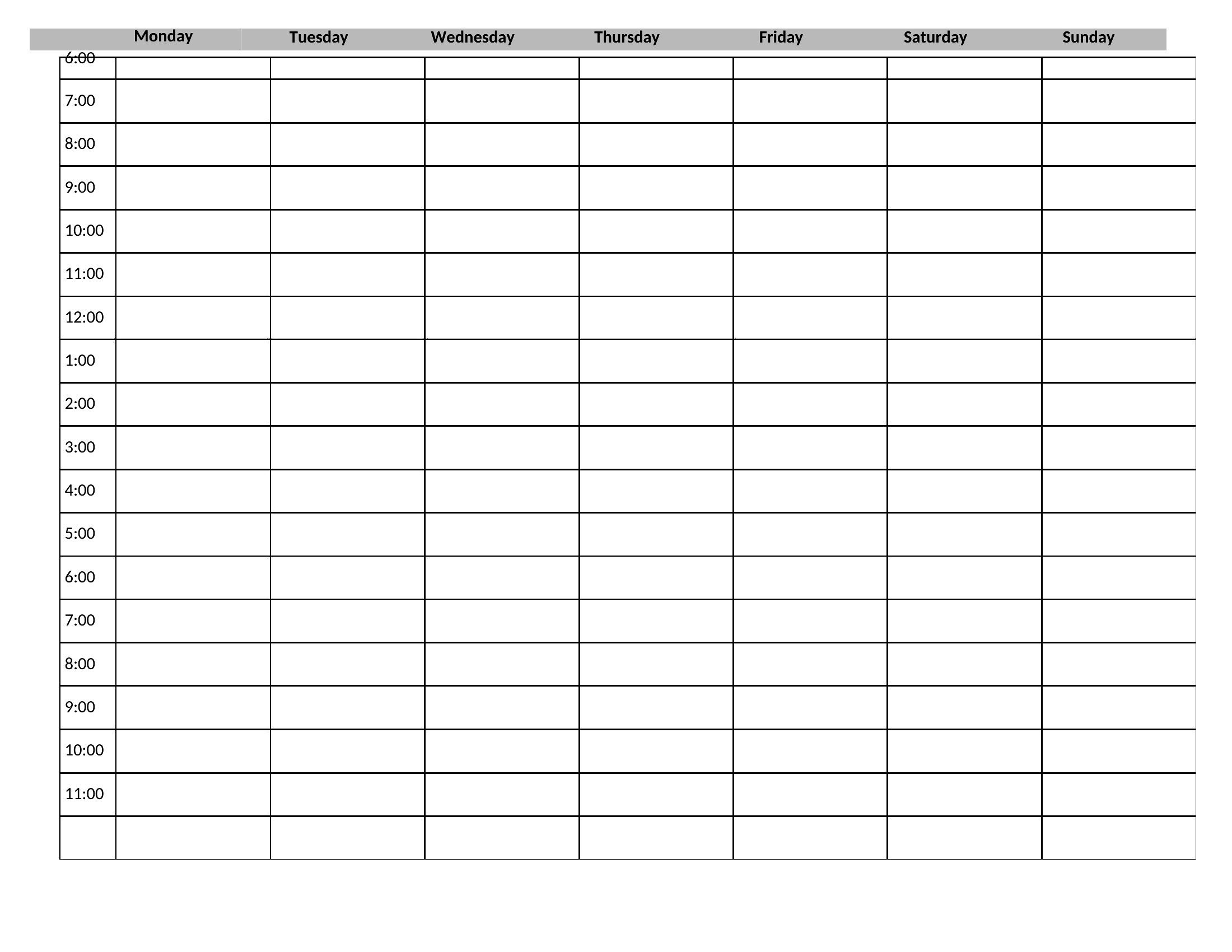 |  | Monday | Tuesday | Wednesday | Thursday | Friday | Saturday | Sunday |
|---|---|---|---|---|---|---|---|
| 6:00 |  |  |  |  |  |  |  |
| 7:00 |  |  |  |  |  |  |  |
| 8:00 |  |  |  |  |  |  |  |
| 9:00 |  |  |  |  |  |  |  |
| 10:00 |  |  |  |  |  |  |  |
| 11:00 |  |  |  |  |  |  |  |
| 12:00 |  |  |  |  |  |  |  |
| 1:00 |  |  |  |  |  |  |  |
| 2:00 |  |  |  |  |  |  |  |
| 3:00 |  |  |  |  |  |  |  |
| 4:00 |  |  |  |  |  |  |  |
| 5:00 |  |  |  |  |  |  |  |
| 6:00 |  |  |  |  |  |  |  |
| 7:00 |  |  |  |  |  |  |  |
| 8:00 |  |  |  |  |  |  |  |
| 9:00 |  |  |  |  |  |  |  |
| 10:00 |  |  |  |  |  |  |  |
| 11:00 |  |  |  |  |  |  |  |
|  |  |  |  |  |  |  |  |